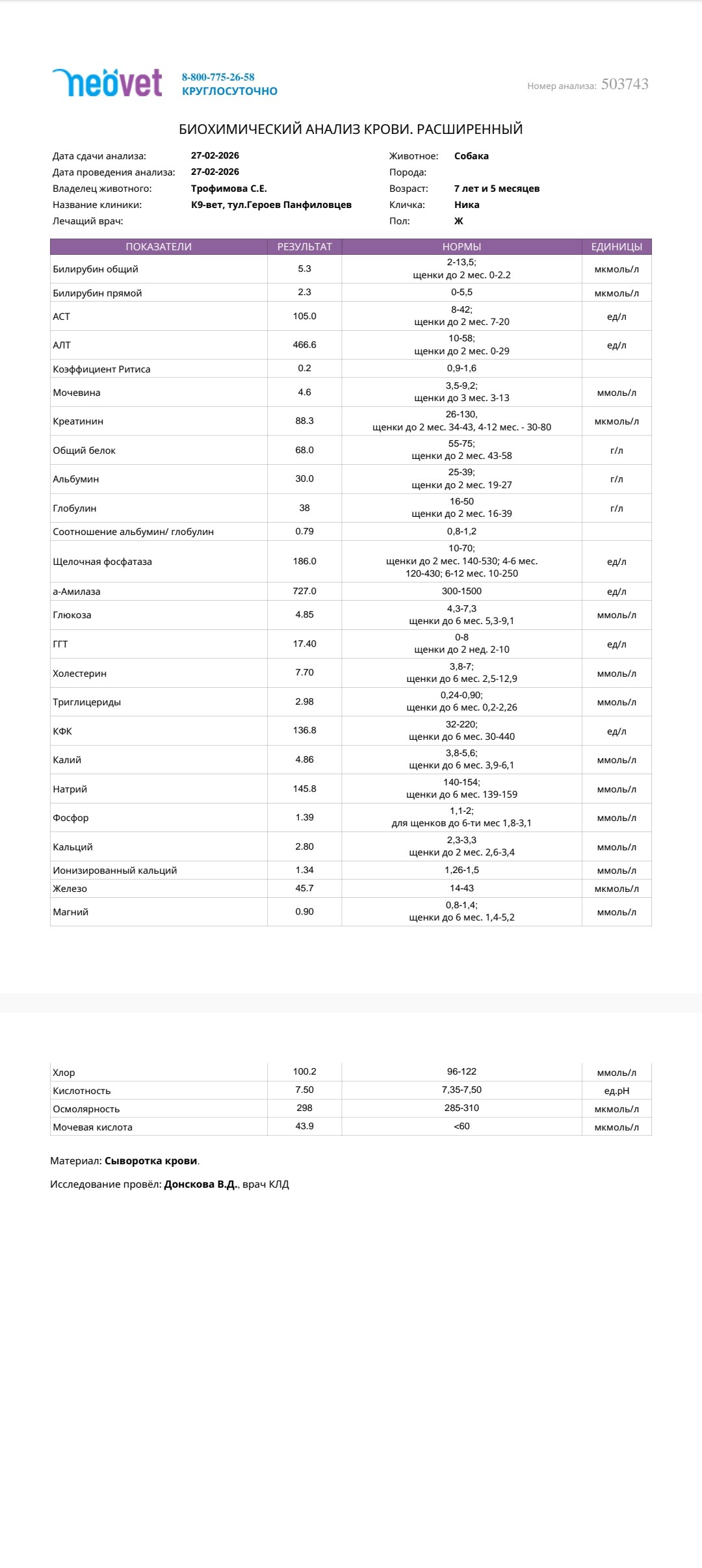 neovet 8-800-775-26-58 КРУГЛОСУТОЧНО

Номер анализа: 503743

БИОХИМИЧЕСКИЙ АНАЛИЗ КРОВИ. РАСШИРЕННЫЙ

Дата сдачи анализа: 27-02-2026
Дата проведения анализа: 27-02-2026
Владелец животного: Трофимова С.Е.
Название клиники: К9-вет, тул.Героев Панфиловцев
Лечащий врач:

Животное: Собака
Порода:
Возраст: 7 лет и 5 месяцев
Кличка: Ника
Пол: Ж

| ПОКАЗАТЕЛИ | РЕЗУЛЬТАТ | НОРМЫ | ЕДИНИЦЫ |
|---|---|---|---|
| Билирубин общий | 5.3 | 2-13,5; щенки до 2 мес. 0-2.2 | мкмоль/л |
| Билирубин прямой | 2.3 | 0-5,5 | мкмоль/л |
| АСТ | 105.0 | 8-42; щенки до 2 мес. 7-20 | ед/л |
| АЛТ | 466.6 | 10-58; щенки до 2 мес. 0-29 | ед/л |
| Коэффициент Ритиса | 0.2 | 0,9-1,6 | |
| Мочевина | 4.6 | 3,5-9,2; щенки до 3 мес. 3-13 | ммоль/л |
| Креатинин | 88.3 | 26-130, щенки до 2 мес. 34-43, 4-12 мес. - 30-80 | мкмоль/л |
| Общий белок | 68.0 | 55-75; щенки до 2 мес. 43-58 | г/л |
| Альбумин | 30.0 | 25-39; щенки до 2 мес. 19-27 | г/л |
| Глобулин | 38 | 16-50 щенки до 2 мес. 16-39 | г/л |
| Соотношение альбумин/ глобулин | 0.79 | 0,8-1,2 | |
| Щелочная фосфатаза | 186.0 | 10-70; щенки до 2 мес. 140-530; 4-6 мес. 120-430; 6-12 мес. 10-250 | ед/л |
| а-Амилаза | 727.0 | 300-1500 | ед/л |
| Глюкоза | 4.85 | 4,3-7,3 щенки до 6 мес. 5,3-9,1 | ммоль/л |
| ГГТ | 17.40 | 0-8 щенки до 2 нед. 2-10 | ед/л |
| Холестерин | 7.70 | 3,8-7; щенки до 6 мес. 2,5-12,9 | ммоль/л |
| Триглицериды | 2.98 | 0,24-0,90; щенки до 6 мес. 0,2-2,26 | ммоль/л |
| КФК | 136.8 | 32-220; щенки до 6 мес. 30-440 | ед/л |
| Калий | 4.86 | 3,8-5,6; щенки до 6 мес. 3,9-6,1 | ммоль/л |
| Натрий | 145.8 | 140-154; щенки до 6 мес. 139-159 | ммоль/л |
| Фосфор | 1.39 | 1,1-2; для щенков до 6-ти мес 1,8-3,1 | ммоль/л |
| Кальций | 2.80 | 2,3-3,3 щенки до 2 мес. 2,6-3,4 | ммоль/л |
| Ионизированный кальций | 1.34 | 1,26-1,5 | ммоль/л |
| Железо | 45.7 | 14-43 | мкмоль/л |
| Магний | 0.90 | 0,8-1,4; щенки до 6 мес. 1,4-5,2 | ммоль/л |
| Хлор | 100.2 | 96-122 | ммоль/л |
| Кислотность | 7.50 | 7,35-7,50 | ед.pH |
| Осмолярность | 298 | 285-310 | мкмоль/л |
| Мочевая кислота | 43.9 | <60 | мкмоль/л |

Материал: Сыворотка крови.

Исследование провёл: Донскова В.Д., врач КЛД